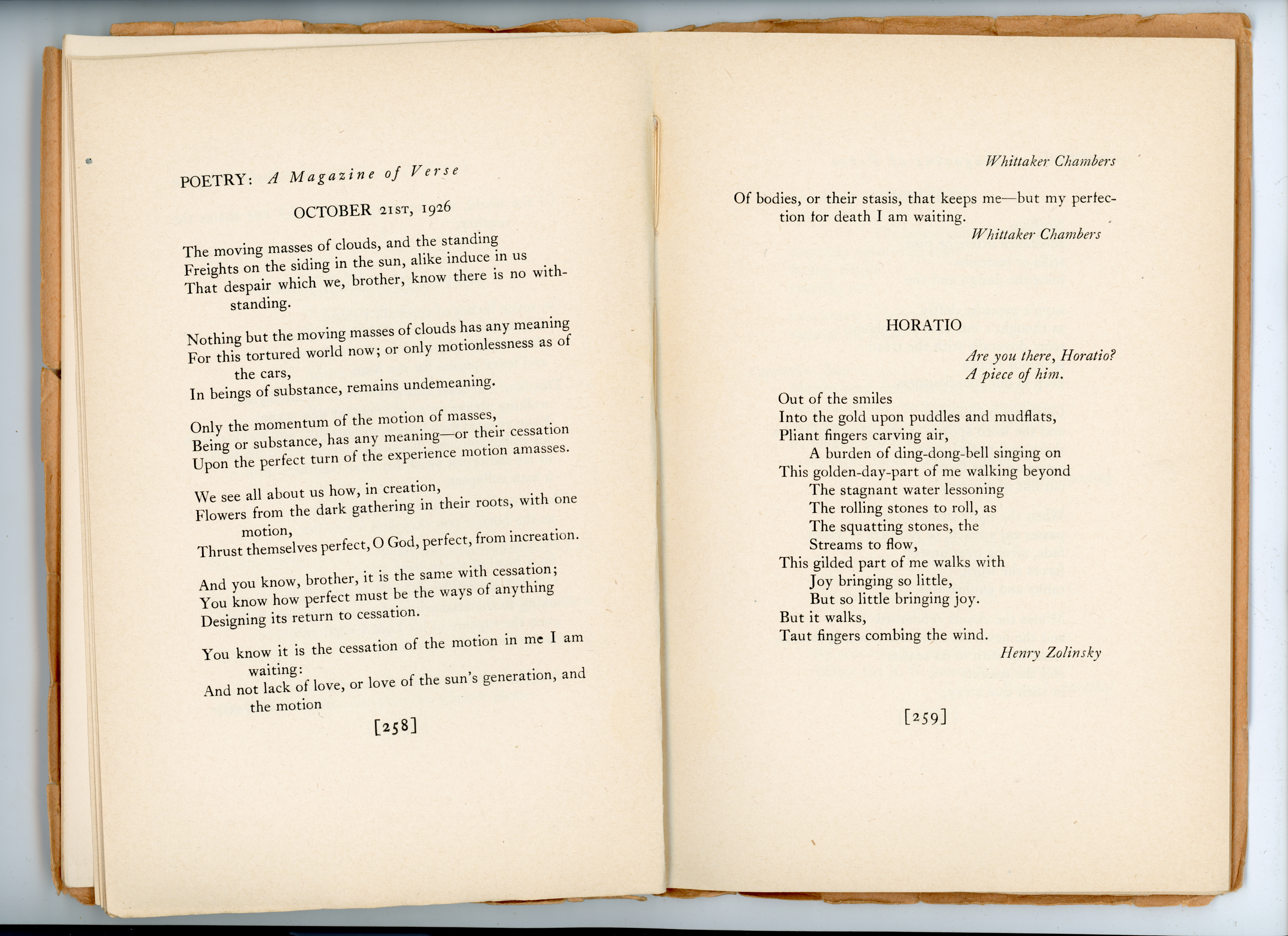 POETRY: A Magazine of Verse

OCTOBER 21ST, 1926

The moving masses of clouds, and the standing
Freights on the siding in the sun, alike induce in us
That despair which we, brother, know there is no withstanding.

Nothing but the moving masses of clouds has any meaning
For this tortured world now; or only motionlessness as of the cars,
In beings of substance, remains undemeaning.

Only the momentum of the motion of masses,
Being or substance, has any meaning—or their cessation
Upon the perfect turn of the experience motion amasses.

We see all about us how, in creation,
Flowers from the dark gathering in their roots, with one motion,
Thrust themselves perfect, O God, perfect, from increation.

And you know, brother, it is the same with cessation;
You know how perfect must be the ways of anything
Designing its return to cessation.

You know it is the cessation of the motion in me I am waiting:
And not lack of love, or love of the sun's generation, and the motion

[258]

Whittaker Chambers

Of bodies, or their stasis, that keeps me—but my perfection for death I am waiting.
Whittaker Chambers

HORATIO

Are you there, Horatio?
A piece of him.

Out of the smiles
Into the gold upon puddles and mudflats,
Pliant fingers carving air,
A burden of ding-dong-bell singing on
This golden-day-part of me walking beyond
The stagnant water lessoning
The rolling stones to roll, as
The squatting stones, the
Streams to flow,
This gilded part of me walks with
Joy bringing so little,
But so little bringing joy.
But it walks,
Taut fingers combing the wind.
Henry Zolinsky

[259]